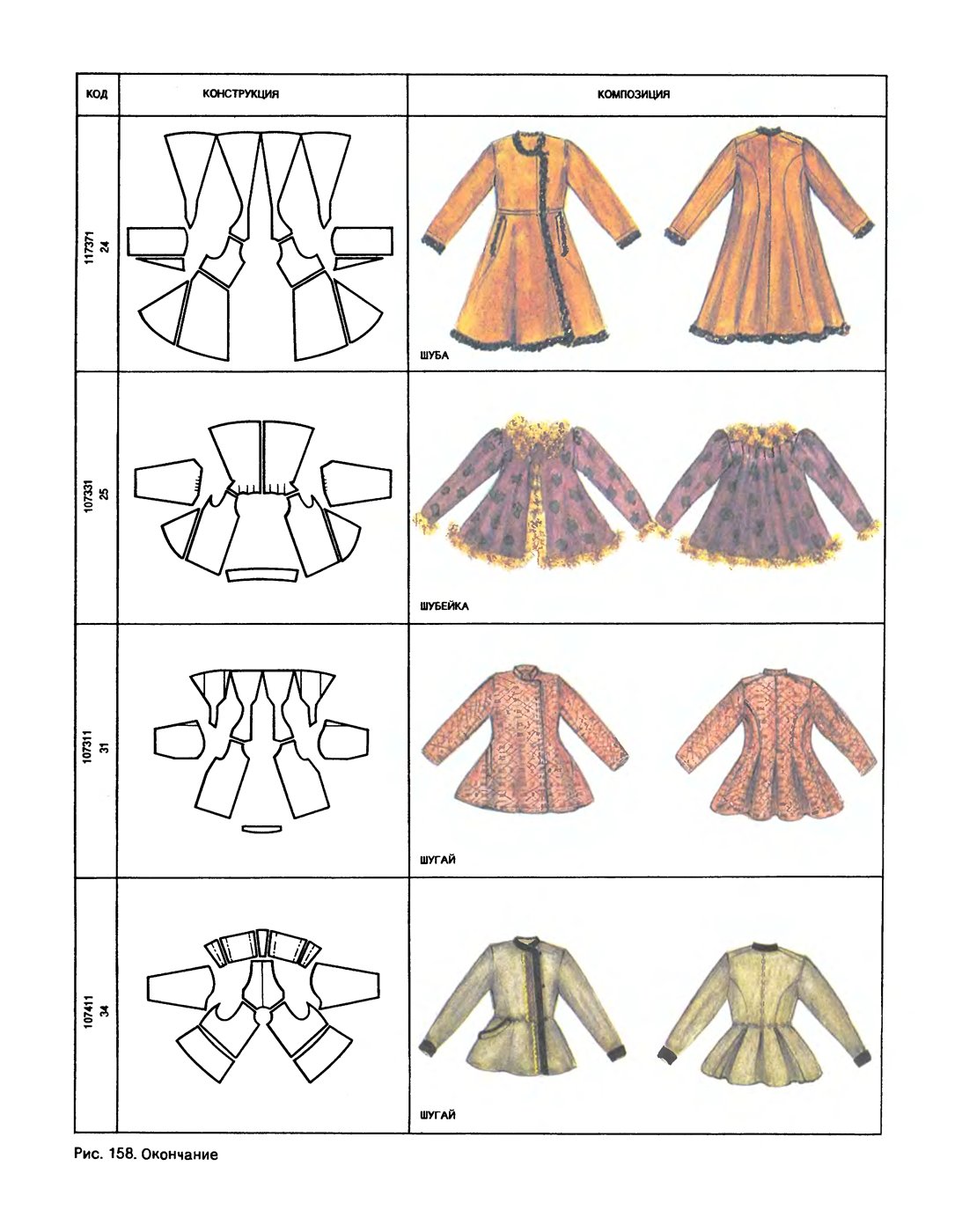 | КОД | КОНСТРУКЦИЯ | КОМПОЗИЦИЯ |
|---|---|---|
| 117371 24 | | ШУБА |
| 107331 25 | | ШУБЕЙКА |
| 107311 31 | | ШУГАЙ |
| 107411 34 | | ШУГАЙ |

Рис. 158. Окончание